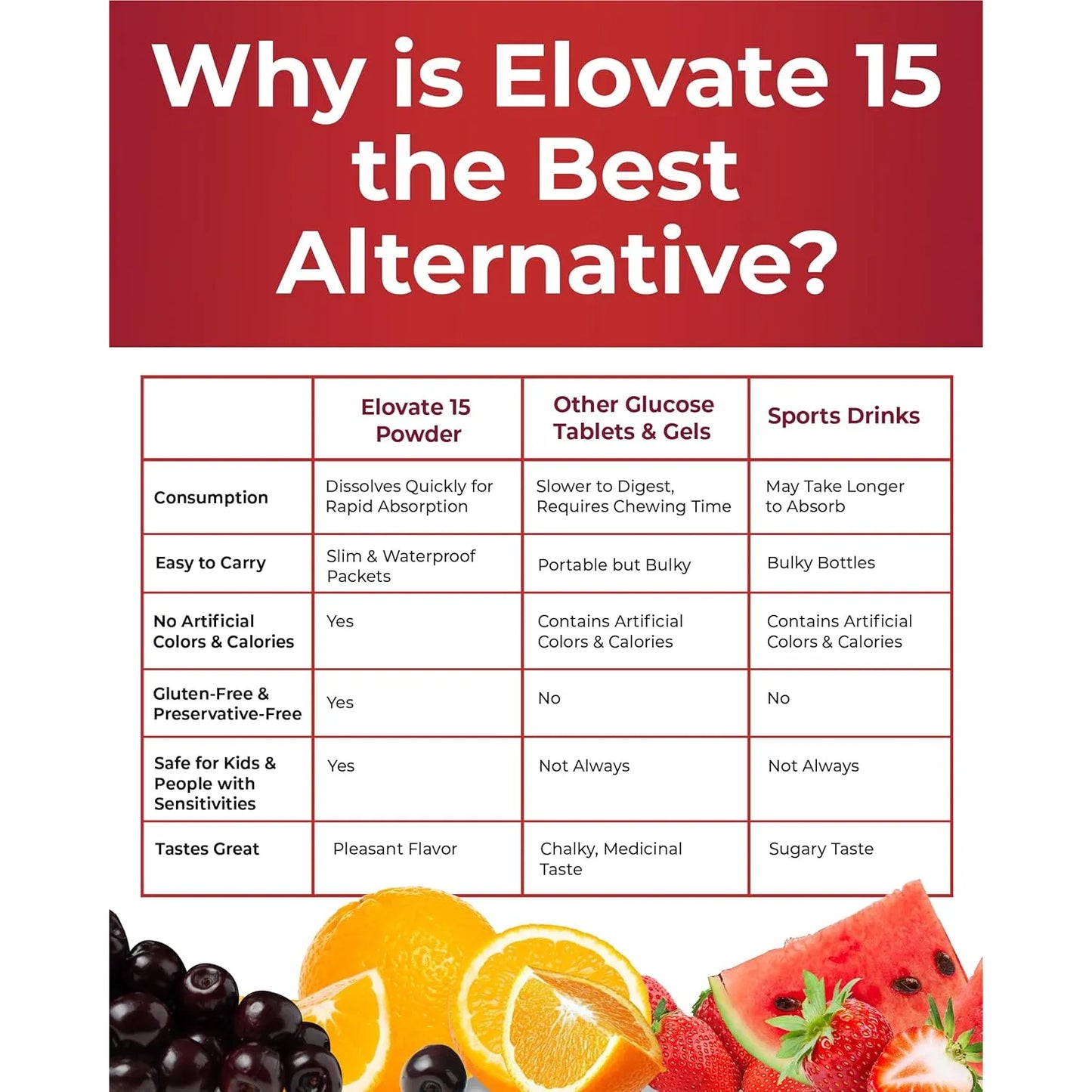 Why is Elovate 15 the Best Alternative?

| | Elovate 15 Powder | Other Glucose Tablets & Gels | Sports Drinks |
|---|---|---|---|
| Consumption | Dissolves Quickly for Rapid Absorption | Slower to Digest, Requires Chewing Time | May Take Longer to Absorb |
| Easy to Carry | Slim & Waterproof Packets | Portable but Bulky | Bulky Bottles |
| No Artificial Colors & Calories | Yes | Contains Artificial Colors & Calories | Contains Artificial Colors & Calories |
| Gluten-Free & Preservative-Free | Yes | No | No |
| Safe for Kids & People with Sensitivities | Yes | Not Always | Not Always |
| Tastes Great | Pleasant Flavor | Chalky, Medicinal Taste | Sugary Taste |